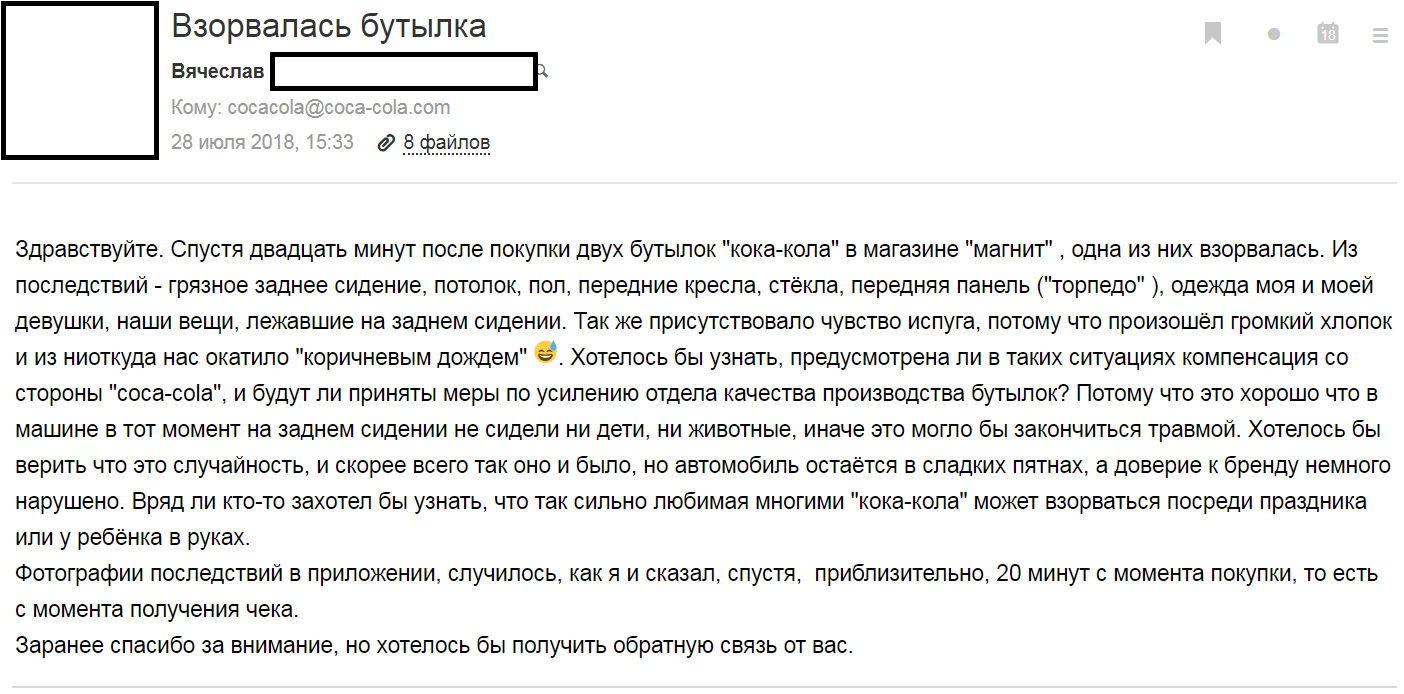 Взорвалась бутылка

Вячеслав

Кому: cocacola@coca-cola.com

28 июля 2018, 15:33 8 файлов

18

Здравствуйте. Спустя двадцать минут после покупки двух бутылок "кока-кола" в магазине "магнит" , одна из них взорвалась. Из последствий - грязное заднее сидение, потолок, пол, передние кресла, стёкла, передняя панель ("торпедо" ), одежда моя и моей девушки, наши вещи, лежавшие на заднем сидении. Так же присутствовало чувство испуга, потому что произошёл громкий хлопок и из ниоткуда нас окатило "коричневым дождем" . Хотелось бы узнать, предусмотрена ли в таких ситуациях компенсация со стороны "coca-cola", и будут ли приняты меры по усилению отдела качества производства бутылок? Потому что это хорошо что в машине в тот момент на заднем сидении не сидели ни дети, ни животные, иначе это могло бы закончиться травмой. Хотелось бы верить что это случайность, и скорее всего так оно и было, но автомобиль остаётся в сладких пятнах, а доверие к бренду немного нарушено. Вряд ли кто-то захотел бы узнать, что так сильно любимая многими "кока-кола" может взорваться посреди праздника или у ребёнка в руках.
Фотографии последствий в приложении, случилось, как я и сказал, спустя, приблизительно, 20 минут с момента покупки, то есть с момента получения чека.
Заранее спасибо за внимание, но хотелось бы получить обратную связь от вас.